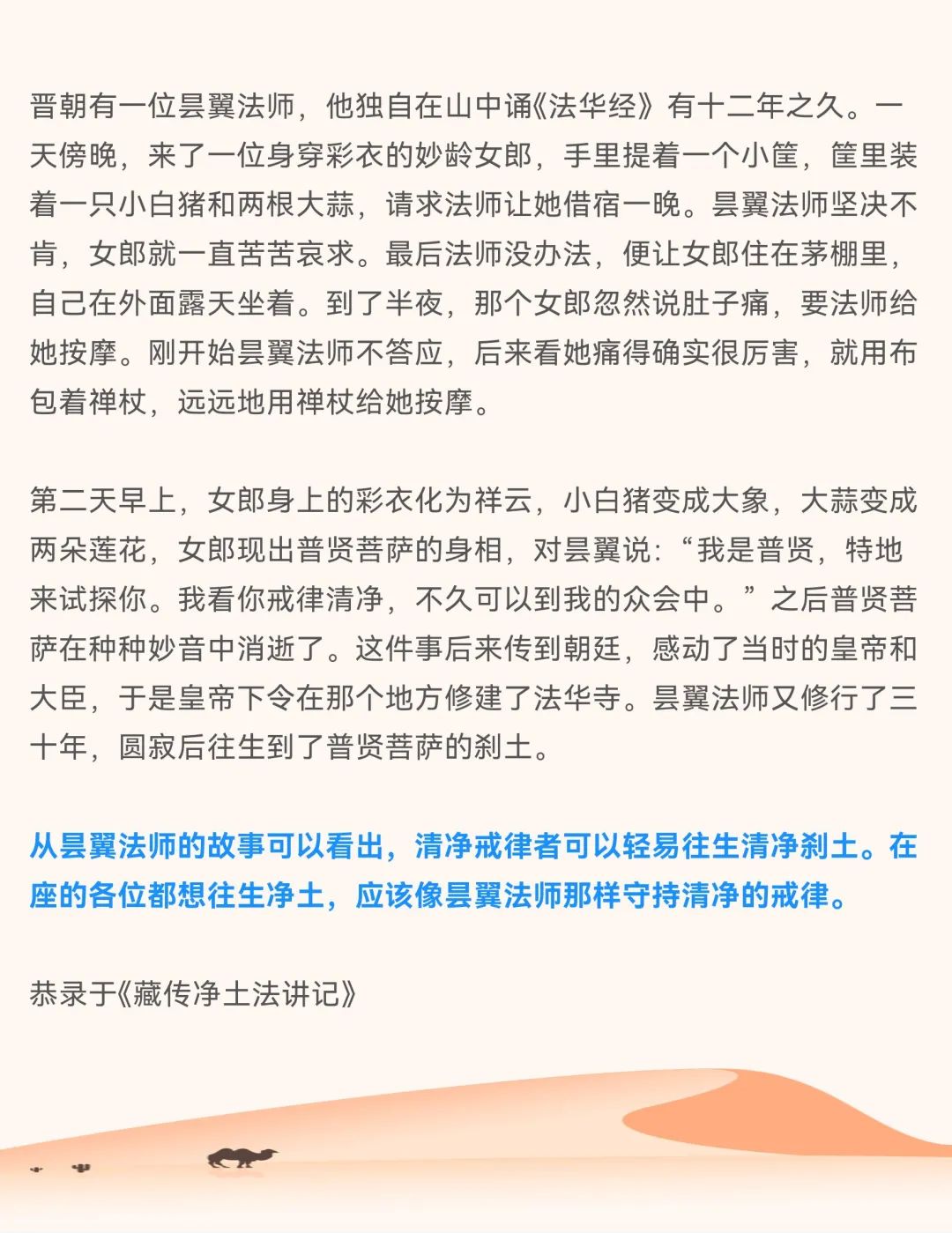 晋朝有一位昙翼法师，他独自在山中诵《法华经》有十二年之久。一天傍晚，来了一位身穿彩衣的妙龄女郎，手里提着一个小筐，筐里装着一只小白猪和两根大蒜，请求法师让她借宿一晚。昙翼法师坚决不肯，女郎就一直苦苦哀求。最后法师没办法，便让女郎住在茅棚里，自己在外面露天坐着。到了半夜，那个女郎忽然说肚子痛，要法师给她按摩。刚开始昙翼法师不答应，后来看她痛得确实很厉害，就用布包着禅杖，远远地用禅杖给她按摩。

第二天早上，女郎身上的彩衣化为祥云，小白猪变成大象，大蒜变成两朵莲花，女郎现出普贤菩萨的身相，对昙翼说：“我是普贤，特地来试探你。我看你戒律清净，不久可以到我的众会中。”之后普贤菩萨在种种妙音中消逝了。这件事后来传到朝廷，感动了当时的皇帝和大臣，于是皇帝下令在那个地方修建了法华寺。昙翼法师又修行了三十年，圆寂后往生到了普贤菩萨的刹土。

从昙翼法师的故事可以看出，清净戒律者可以轻易往生清净刹土。在座的各位都想往生净土，应该像昙翼法师那样守持清净的戒律。

恭录于《藏传净土法讲记》